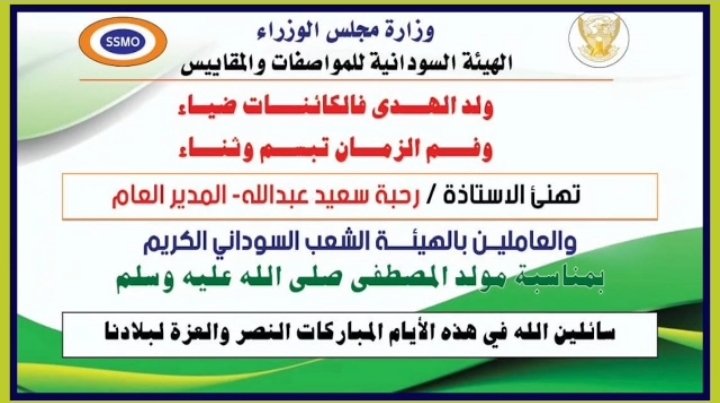 SSMO

وزارة مجلس الوزراء
الهيئة السودانية للمواصفات والمقاييس

ولد الهدى فالكائنات ضياء
وفم الزمان تبسم وثناء

تهنئ الاستاذة / رحبة سعيد عبدالله- المدير العام

والعاملين بالهيئة الشعب السوداني الكريم

بمناسبة مولد المصطفى صلى الله عليه وسلم

سائلين الله في هذه الأيام المباركات النصر والعزة لبلادنا